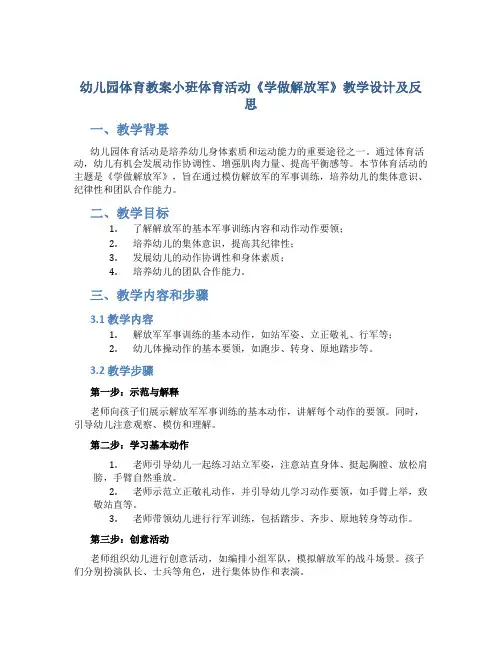 幼儿园体育教案小班体育活动《学做解放军》教学设计及反思

一、教学背景

幼儿园体育活动是培养幼儿身体素质和运动能力的重要途径之一。通过体育活动，幼儿有机会发展动作协调性、增强肌肉力量、提高平衡感等。本节体育活动的主题是《学做解放军》，旨在通过模仿解放军的军事训练，培养幼儿的集体意识、纪律性和团队合作能力。

二、教学目标

1. 了解解放军的基本军事训练内容和动作动作要领；
2. 培养幼儿的集体意识，提高其纪律性；
3. 发展幼儿的动作协调性和身体素质；
4. 培养幼儿的团队合作能力。

三、教学内容和步骤

3.1 教学内容

1. 解放军军事训练的基本动作，如站军姿、立正敬礼、行军等；
2. 幼儿体操动作的基本要领，如跑步、转身、原地踏步等。

3.2 教学步骤

第一步：示范与解释

老师向孩子们展示解放军军事训练的基本动作，讲解每个动作的要领。同时，引导幼儿注意观察、模仿和理解。

第二步：学习基本动作

1. 老师引导幼儿一起练习站立军姿，注意站直身体、挺起胸膛、放松肩膀，手臂自然垂放。
2. 老师示范立正敬礼动作，并引导幼儿学习动作要领，如手臂上举，致敬站直等。
3. 老师带领幼儿进行行军训练，包括踏步、齐步、原地转身等动作。

第三步：创意活动

老师组织幼儿进行创意活动，如编排小组军队，模拟解放军的战斗场景。孩子们分别扮演队长、士兵等角色，进行集体协作和表演。